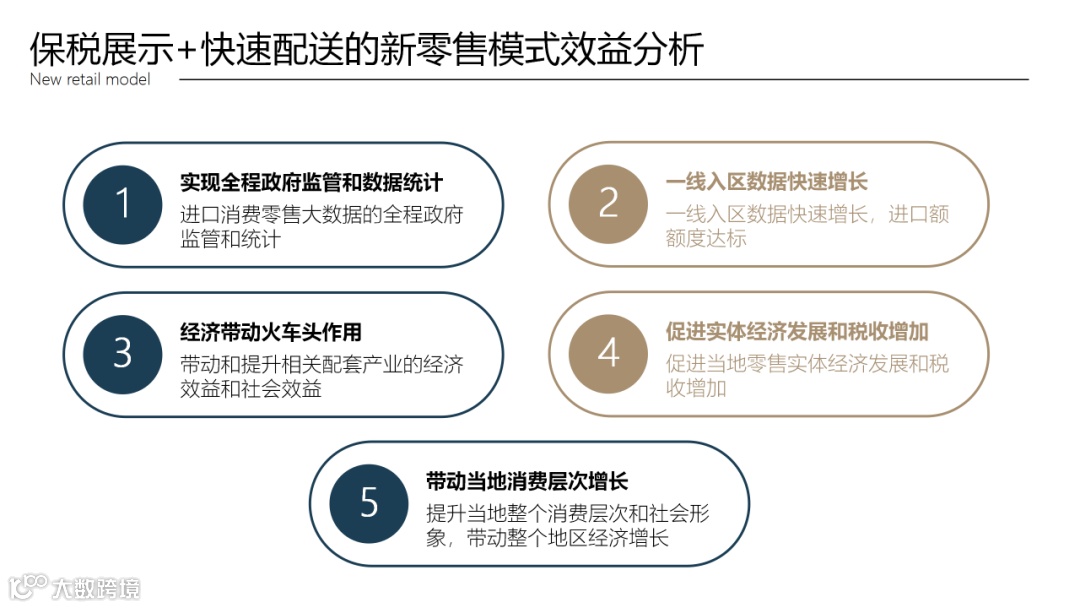 保税展示+快速配送的新零售模式效益分析
New retail model

1
实现全程政府监管和数据统计
进口消费零售大数据的全程政府监管和统计

2
一线入区数据快速增长
一线入区数据快速增长，进口额额度达标

3
经济带动火车头作用
带动和提升相关配套产业的经济效益和社会效益

4
促进实体经济发展和税收增加
促进当地零售实体经济发展和税收增加

5
带动当地消费层次增长
提升当地整个消费层次和社会形象，带动整个地区经济增长

大数跨境